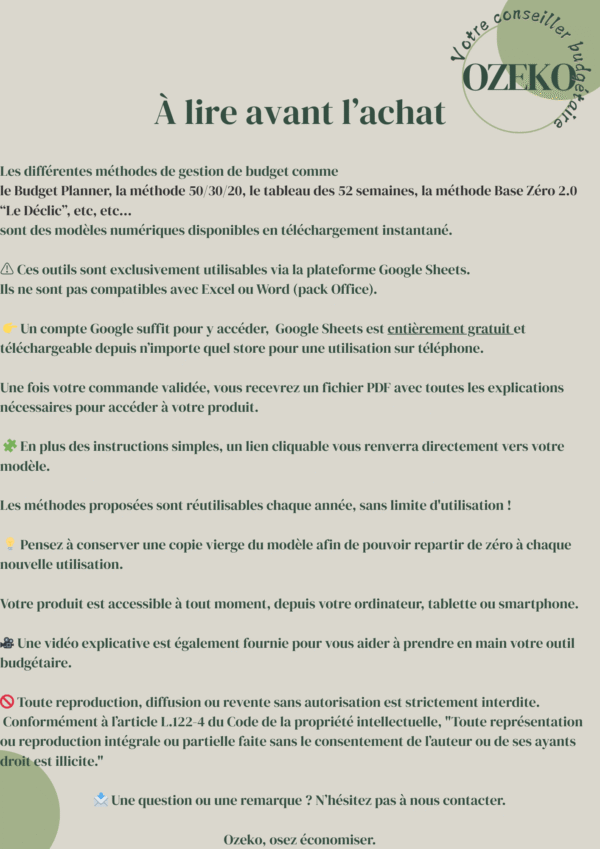 Votre conseiller budgétaire
OZEKO

À lire avant l'achat

Les différentes méthodes de gestion de budget comme le Budget Planner, la méthode 50/30/20, le tableau des 52 semaines, la méthode Base Zéro 2.0 "Le Déclic", etc, etc... sont des modèles numériques disponibles en téléchargement instantané.

⚠ Ces outils sont exclusivement utilisables via la plateforme Google Sheets. Ils ne sont pas compatibles avec Excel ou Word (pack Office).

👉 Un compte Google suffit pour y accéder, Google Sheets est entièrement gratuit et téléchargeable depuis n'importe quel store pour une utilisation sur téléphone.

Une fois votre commande validée, vous recevrez un fichier PDF avec toutes les explications nécessaires pour accéder à votre produit.

🧩 En plus des instructions simples, un lien cliquable vous renverra directement vers votre modèle.

Les méthodes proposées sont réutilisables chaque année, sans limite d'utilisation !

💡 Pensez à conserver une copie vierge du modèle afin de pouvoir repartir de zéro à chaque nouvelle utilisation.

Votre produit est accessible à tout moment, depuis votre ordinateur, tablette ou smartphone.

🎥 Une vidéo explicative est également fournie pour vous aider à prendre en main votre outil budgétaire.

🚫 Toute reproduction, diffusion ou revente sans autorisation est strictement interdite. Conformément à l'article L.122-4 du Code de la propriété intellectuelle, "Toute représentation ou reproduction intégrale ou partielle faite sans le consentement de l'auteur ou de ses ayants droit est illicite."

📩 Une question ou une remarque ? N'hésitez pas à nous contacter.

Ozeko, osez économiser.